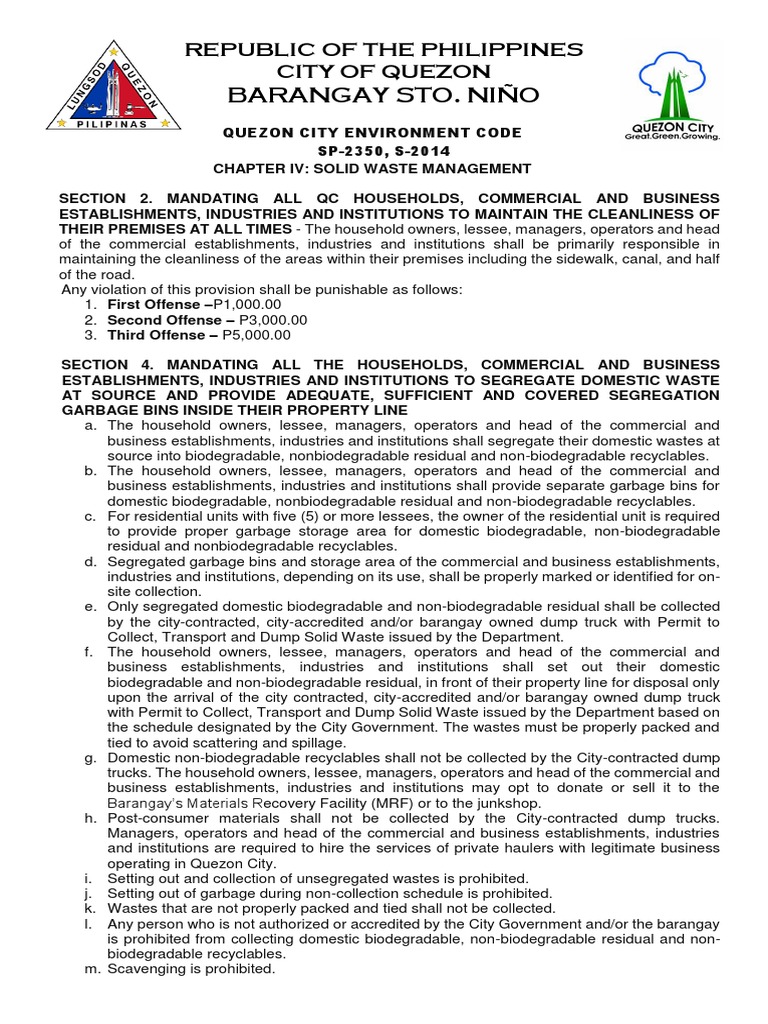 LUNGSOD QUEZON PILIPINAS

REPUBLIC OF THE PHILIPPINES
CITY OF QUEZON
BARANGAY STO. NIÑO

QUEZON CITY Great.Green.Growing.

QUEZON CITY ENVIRONMENT CODE
SP-2350, S-2014
CHAPTER IV: SOLID WASTE MANAGEMENT

SECTION 2. MANDATING ALL QC HOUSEHOLDS, COMMERCIAL AND BUSINESS ESTABLISHMENTS, INDUSTRIES AND INSTITUTIONS TO MAINTAIN THE CLEANLINESS OF THEIR PREMISES AT ALL TIMES - The household owners, lessee, managers, operators and head of the commercial establishments, industries and institutions shall be primarily responsible in maintaining the cleanliness of the areas within their premises including the sidewalk, canal, and half of the road.
Any violation of this provision shall be punishable as follows:
1. First Offense –P1,000.00
2. Second Offense – P3,000.00
3. Third Offense – P5,000.00

SECTION 4. MANDATING ALL THE HOUSEHOLDS, COMMERCIAL AND BUSINESS ESTABLISHMENTS, INDUSTRIES AND INSTITUTIONS TO SEGREGATE DOMESTIC WASTE AT SOURCE AND PROVIDE ADEQUATE, SUFFICIENT AND COVERED SEGREGATION GARBAGE BINS INSIDE THEIR PROPERTY LINE
a. The household owners, lessee, managers, operators and head of the commercial and business establishments, industries and institutions shall segregate their domestic wastes at source into biodegradable, nonbiodegradable residual and non-biodegradable recyclables.
b. The household owners, lessee, managers, operators and head of the commercial and business establishments, industries and institutions shall provide separate garbage bins for domestic biodegradable, nonbiodegradable residual and non-biodegradable recyclables.
c. For residential units with five (5) or more lessees, the owner of the residential unit is required to provide proper garbage storage area for domestic biodegradable, non-biodegradable residual and nonbiodegradable recyclables.
d. Segregated garbage bins and storage area of the commercial and business establishments, industries and institutions, depending on its use, shall be properly marked or identified for on-site collection.
e. Only segregated domestic biodegradable and non-biodegradable residual shall be collected by the city-contracted, city-accredited and/or barangay owned dump truck with Permit to Collect, Transport and Dump Solid Waste issued by the Department.
f. The household owners, lessee, managers, operators and head of the commercial and business establishments, industries and institutions shall set out their domestic biodegradable and non-biodegradable residual, in front of their property line for disposal only upon the arrival of the city contracted, city-accredited and/or barangay owned dump truck with Permit to Collect, Transport and Dump Solid Waste issued by the Department based on the schedule designated by the City Government. The wastes must be properly packed and tied to avoid scattering and spillage.
g. Domestic non-biodegradable recyclables shall not be collected by the City-contracted dump trucks. The household owners, lessee, managers, operators and head of the commercial and business establishments, industries and institutions may opt to donate or sell it to the Barangay's Materials Recovery Facility (MRF) or to the junkshop.
h. Post-consumer materials shall not be collected by the City-contracted dump trucks. Managers, operators and head of the commercial and business establishments, industries and institutions are required to hire the services of private haulers with legitimate business operating in Quezon City.
i. Setting out and collection of unsegregated wastes is prohibited.
j. Setting out of garbage during non-collection schedule is prohibited.
k. Wastes that are not properly packed and tied shall not be collected.
l. Any person who is not authorized or accredited by the City Government and/or the barangay is prohibited from collecting domestic biodegradable, non-biodegradable residual and non-biodegradable recyclables.
m. Scavenging is prohibited.